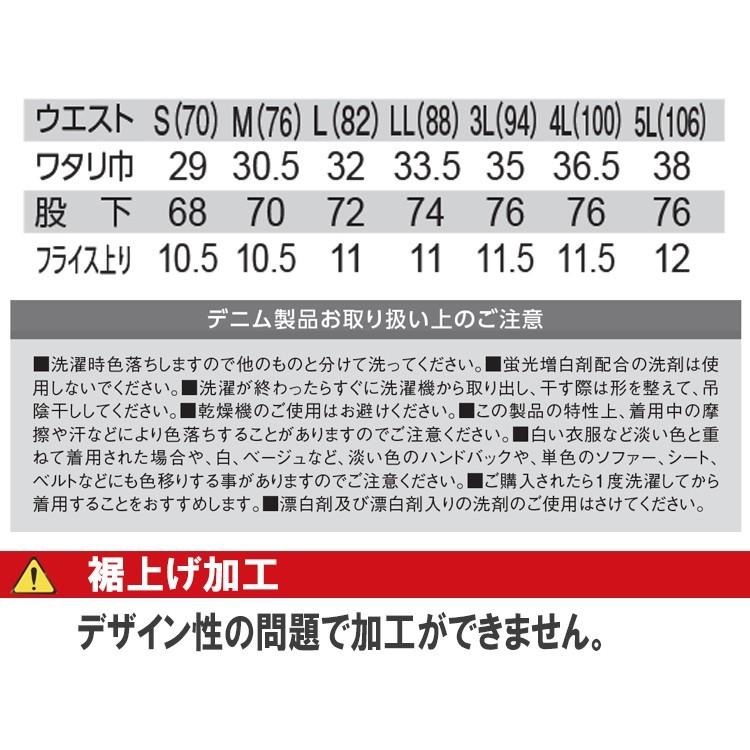 | ウエスト | S(70) | M(76) | L(82) | LL(88) | 3L(94) | 4L(100) | 5L(106) |
|---|---|---|---|---|---|---|---|
| ワタリ巾 | 29 | 30.5 | 32 | 33.5 | 35 | 36.5 | 38 |
| 股　下 | 68 | 70 | 72 | 74 | 76 | 76 | 76 |
| フライス上り | 10.5 | 10.5 | 11 | 11 | 11.5 | 11.5 | 12 |

デニム製品お取り扱い上のご注意

■洗濯時色落ちしますので他のものと分けて洗ってください。■蛍光増白剤配合の洗剤は使用しないでください。■洗濯が終わったらすぐに洗濯機から取り出し、干す際は形を整えて、吊陰干ししてください。■乾燥機のご使用はお避けください。■この製品の特性上、着用中の摩擦や汗などにより色落ちすることがありますのでご注意ください。■白い衣服など淡い色と重ねて着用された場合や、白、ベージュなど、淡い色のハンドバックや、単色のソファー、シート、ベルトなどにも色移りする事がありますのでご注意ください。■ご購入されたら1度洗濯してから着用することをおすすめします。■漂白剤及び漂白剤入りの洗剤のご使用はさけてください。

裾上げ加工

デザイン性の問題で加工ができません。